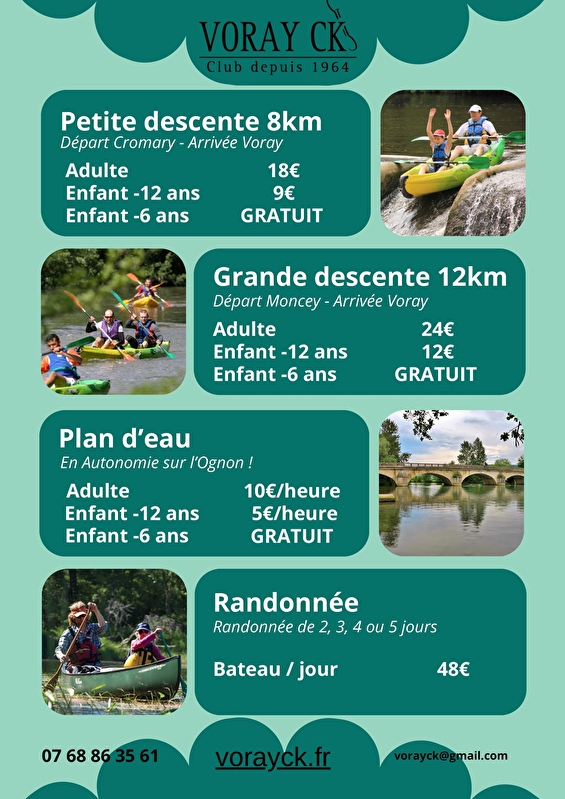 VORAY CK
Club depuis 1964

Petite descente 8km
Départ Cromary - Arrivée Voray
Adulte 18€
Enfant -12 ans 9€
Enfant -6 ans GRATUIT

Grande descente 12km
Départ Moncey - Arrivée Voray
Adulte 24€
Enfant -12 ans 12€
Enfant -6 ans GRATUIT

Plan d'eau
En Autonomie sur l'Ognon !
Adulte 10€/heure
Enfant -12 ans 5€/heure
Enfant -6 ans GRATUIT

Randonnée
Randonnée de 2, 3, 4 ou 5 jours
Bateau / jour 48€

07 68 86 35 61 vorayck.fr vorayck@gmail.com